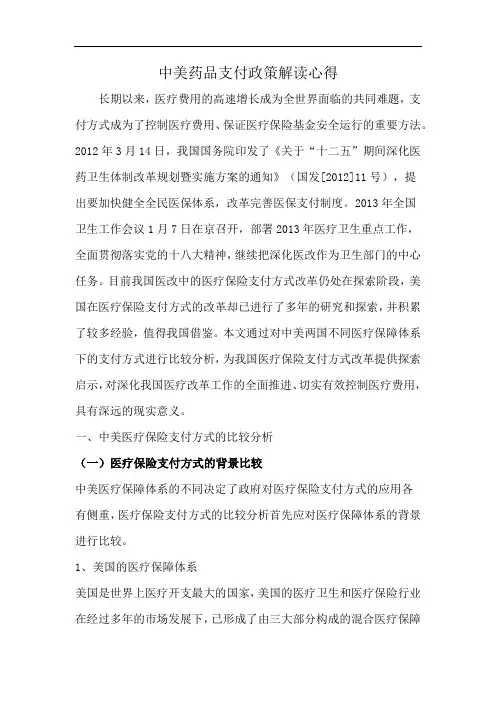 中美药品支付政策解读心得

长期以来，医疗费用的高速增长成为全世界面临的共同难题，支付方式成为了控制医疗费用、保证医疗保险基金安全运行的重要方法。2012年3月14日，我国国务院印发了《关于“十二五”期间深化医药卫生体制改革规划暨实施方案的通知》（国发[2012]11号），提出要加快健全全民医保体系，改革完善医保支付制度。2013年全国卫生工作会议1月7日在京召开，部署2013年医疗卫生重点工作，全面贯彻落实党的十八大精神，继续把深化医改作为卫生部门的中心任务。目前我国医改中的医疗保险支付方式改革仍处在探索阶段，美国在医疗保险支付方式的改革却已进行了多年的研究和探索，并积累了较多经验，值得我国借鉴。本文通过对中美两国不同医疗保障体系下的支付方式进行比较分析，为我国医疗保险支付方式改革提供探索启示，对深化我国医疗改革工作的全面推进、切实有效控制医疗费用，具有深远的现实意义。

一、中美医疗保险支付方式的比较分析

（一）医疗保险支付方式的背景比较

中美医疗保障体系的不同决定了政府对医疗保险支付方式的应用各有侧重，医疗保险支付方式的比较分析首先应对医疗保障体系的背景进行比较。

1、美国的医疗保障体系

美国是世界上医疗开支最大的国家，美国的医疗卫生和医疗保险行业在经过多年的市场发展下，已形成了由三大部分构成的混合医疗保障